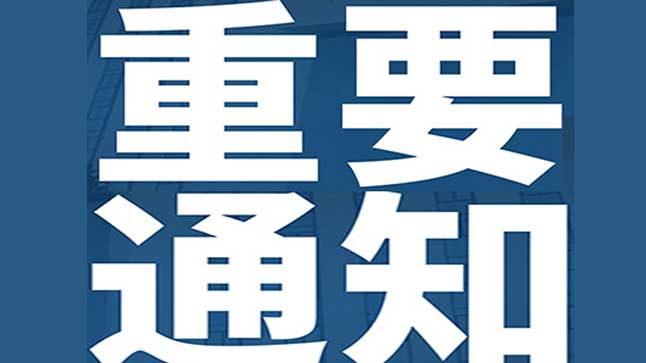 重要
通知